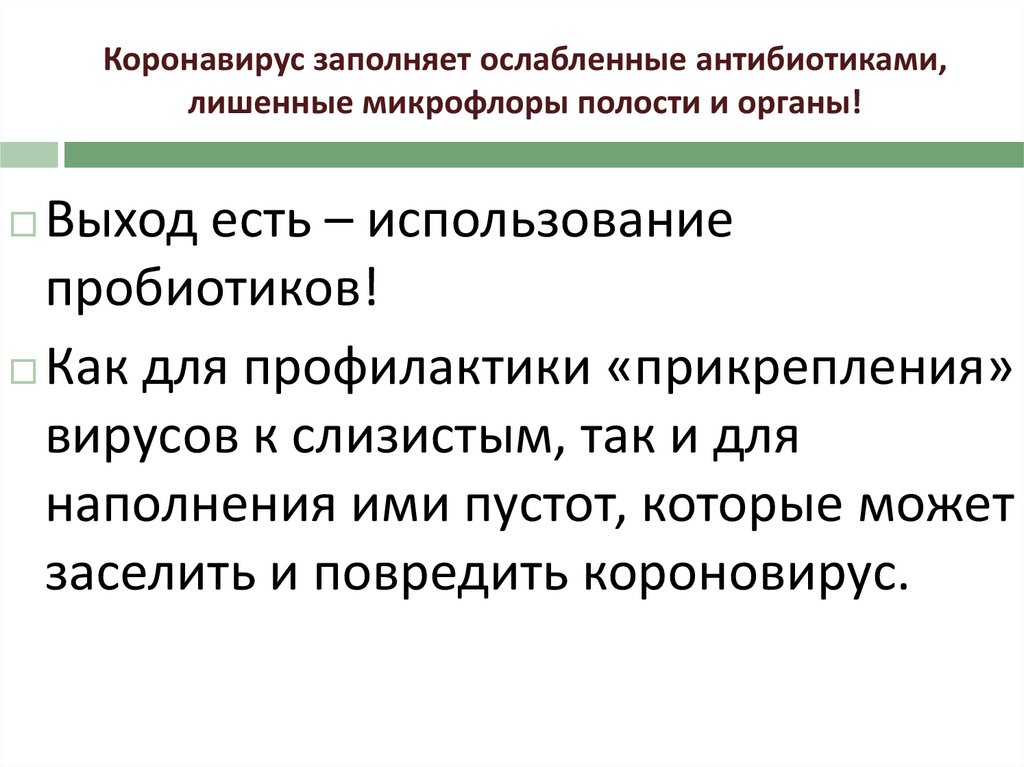 Коронавирус заполняет ослабленные антибиотиками, лишенные микрофлоры полости и органы!

Выход есть – использование пробиотиков!

Как для профилактики «прикрепления» вирусов к слизистым, так и для наполнения ими пустот, которые может заселить и повредить короновирус.